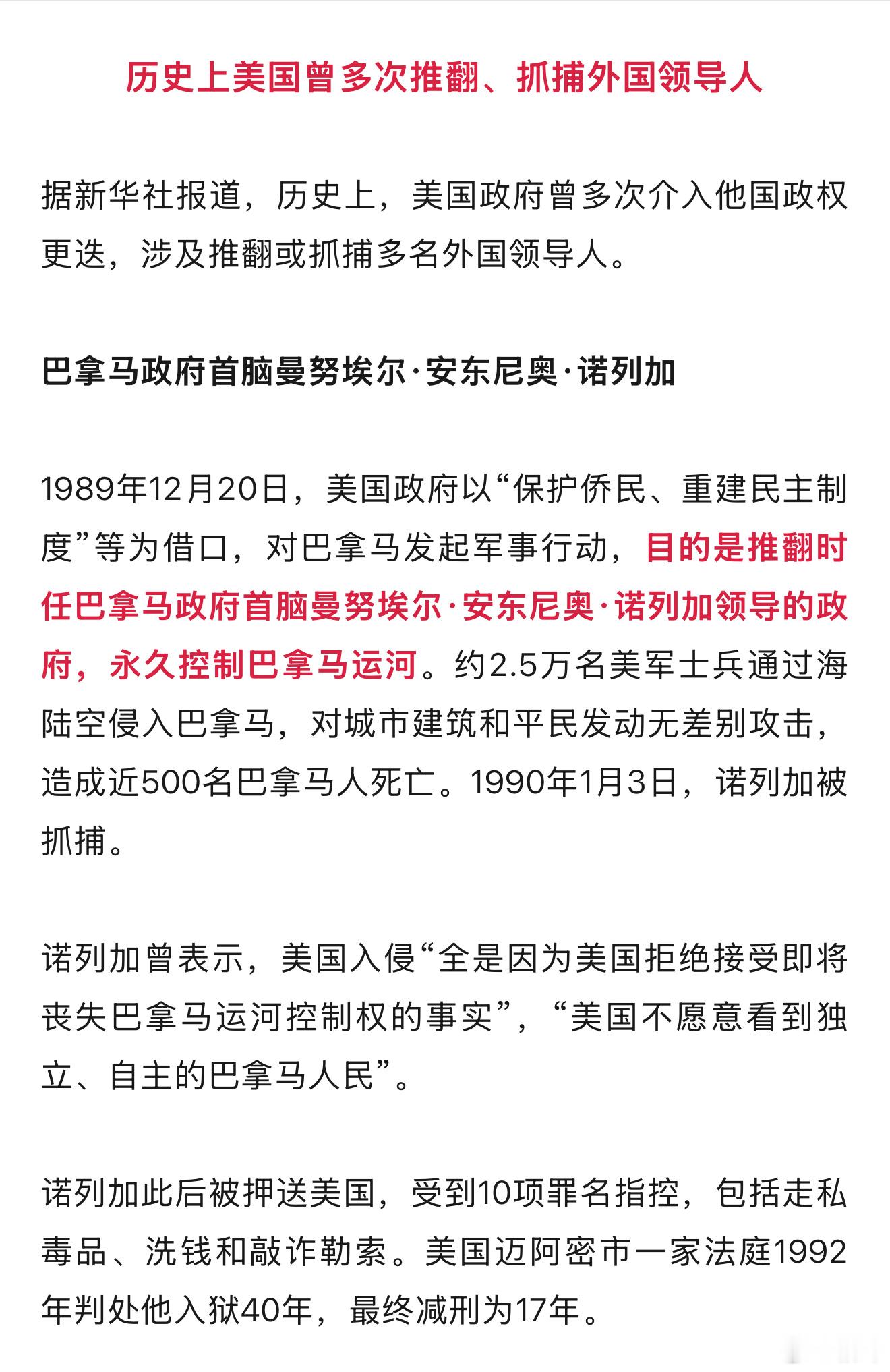 历史上美国曾多次推翻、抓捕外国领导人

据新华社报道，历史上，美国政府曾多次介入他国政权更迭，涉及推翻或抓捕多名外国领导人。

巴拿马政府首脑曼努埃尔·安东尼奥·诺列加

1989年12月20日，美国政府以“保护侨民、重建民主制度”等为借口，对巴拿马发起军事行动，目的是推翻时任巴拿马政府首脑曼努埃尔·安东尼奥·诺列加领导的政府，永久控制巴拿马运河。约2.5万名美军士兵通过海陆空侵入巴拿马，对城市建筑和平民发动无差别攻击，造成近500名巴拿马人死亡。1990年1月3日，诺列加被抓捕。

诺列加曾表示，美国入侵“全是因为美国拒绝接受即将丧失巴拿马运河控制权的事实”，“美国不愿意看到独立、自主的巴拿马人民”。

诺列加此后被押送美国，受到10项罪名指控，包括走私毒品、洗钱和敲诈勒索。美国迈阿密市一家法庭1992年判处他入狱40年，最终减刑为17年。